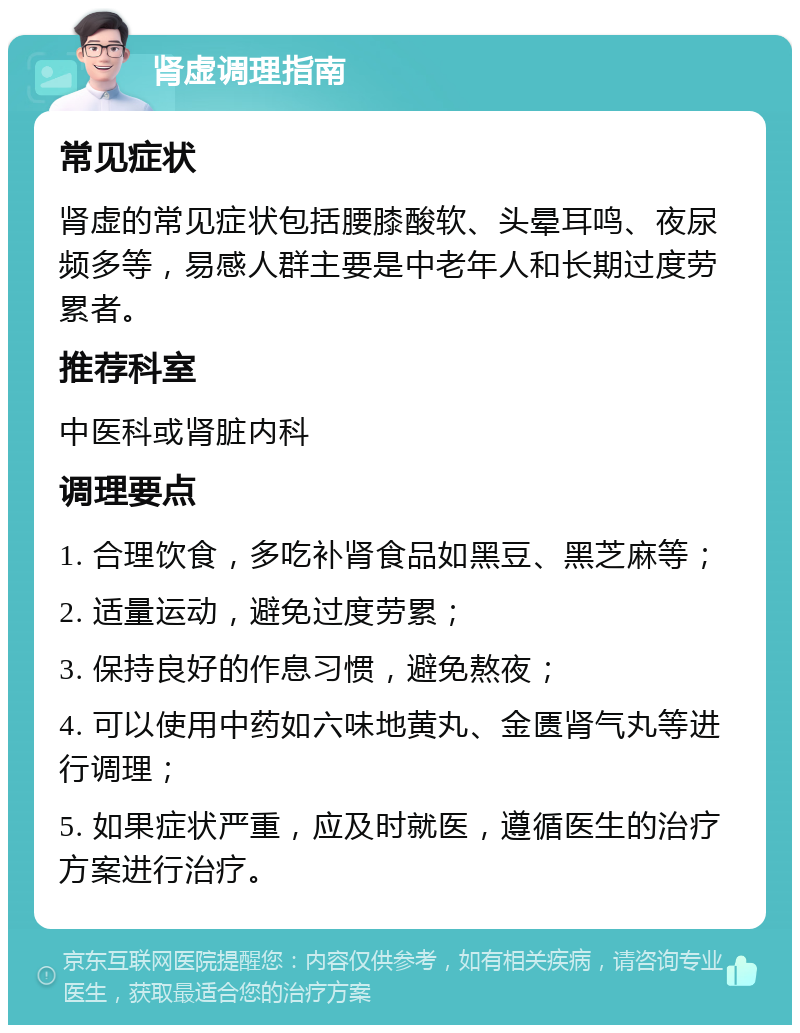 肾虚调理指南

常见症状

肾虚的常见症状包括腰膝酸软、头晕耳鸣、夜尿频多等，易感人群主要是中老年人和长期过度劳累者。

推荐科室

中医科或肾脏内科

调理要点

1. 合理饮食，多吃补肾食品如黑豆、黑芝麻等；

2. 适量运动，避免过度劳累；

3. 保持良好的作息习惯，避免熬夜；

4. 可以使用中药如六味地黄丸、金匮肾气丸等进行调理；

5. 如果症状严重，应及时就医，遵循医生的治疗方案进行治疗。

京东互联网医院提醒您：内容仅供参考，如有相关疾病，请咨询专业医生，获取最适合您的治疗方案